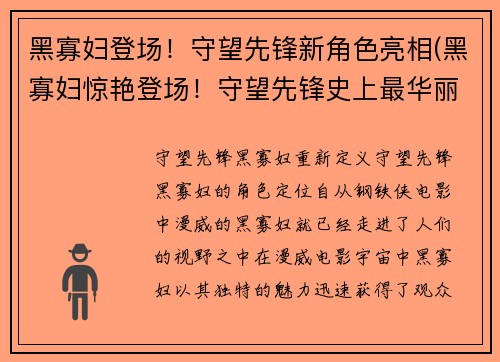 黑寡妇登场！守望先锋新角色亮相(黑寡妇惊艳登场！守望先锋史上最华丽

守望先锋黑寡妇重新定义守望先锋黑寡妇的角色定位自从钢铁侠电影中漫威的黑寡妇就已经走进了人们的视野之中在漫威电影宇宙中黑寡妇以其独特的魅力迅速获得了观众